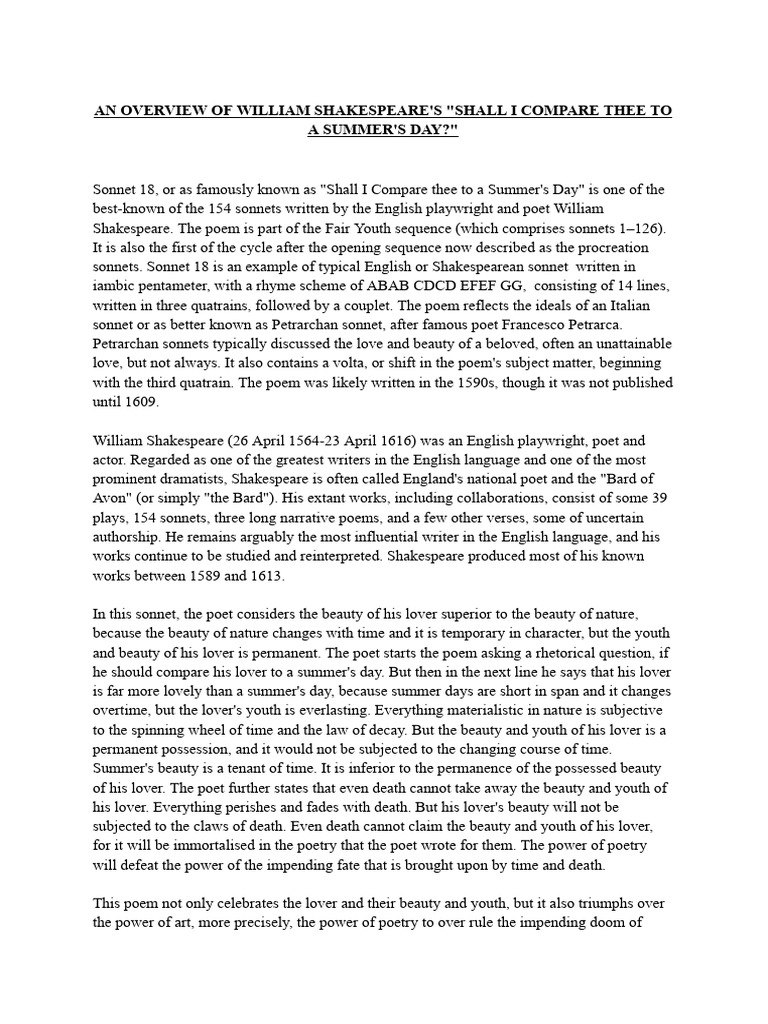 AN OVERVIEW OF WILLIAM SHAKESPEARE'S "SHALL I COMPARE THEE TO A SUMMER'S DAY?"

Sonnet 18, or as famously known as "Shall I Compare thee to a Summer's Day" is one of the best-known of the 154 sonnets written by the English playwright and poet William Shakespeare. The poem is part of the Fair Youth sequence (which comprises sonnets 1–126). It is also the first of the cycle after the opening sequence now described as the procreation sonnets. Sonnet 18 is an example of typical English or Shakespearean sonnet written in iambic pentameter, with a rhyme scheme of ABAB CDCD EFEF GG, consisting of 14 lines, written in three quatrains, followed by a couplet. The poem reflects the ideals of an Italian sonnet or as better known as Petrarchan sonnet, after famous poet Francesco Petrarca. Petrarchan sonnets typically discussed the love and beauty of a beloved, often an unattainable love, but not always. It also contains a volta, or shift in the poem's subject matter, beginning with the third quatrain. The poem was likely written in the 1590s, though it was not published until 1609.

William Shakespeare (26 April 1564-23 April 1616) was an English playwright, poet and actor. Regarded as one of the greatest writers in the English language and one of the most prominent dramatists, Shakespeare is often called England's national poet and the "Bard of Avon" (or simply "the Bard"). His extant works, including collaborations, consist of some 39 plays, 154 sonnets, three long narrative poems, and a few other verses, some of uncertain authorship. He remains arguably the most influential writer in the English language, and his works continue to be studied and reinterpreted. Shakespeare produced most of his known works between 1589 and 1613.

In this sonnet, the poet considers the beauty of his lover superior to the beauty of nature, because the beauty of nature changes with time and it is temporary in character, but the youth and beauty of his lover is permanent. The poet starts the poem asking a rhetorical question, if he should compare his lover to a summer's day. But then in the next line he says that his lover is far more lovely than a summer's day, because summer days are short in span and it changes overtime, but the lover's youth is everlasting. Everything materialistic in nature is subjective to the spinning wheel of time and the law of decay. But the beauty and youth of his lover is a permanent possession, and it would not be subjected to the changing course of time. Summer's beauty is a tenant of time. It is inferior to the permanence of the possessed beauty of his lover. The poet further states that even death cannot take away the beauty and youth of his lover. Everything perishes and fades with death. But his lover's beauty will not be subjected to the claws of death. Even death cannot claim the beauty and youth of his lover, for it will be immortalised in the poetry that the poet wrote for them. The power of poetry will defeat the power of the impending fate that is brought upon by time and death.

This poem not only celebrates the lover and their beauty and youth, but it also triumphs over the power of art, more precisely, the power of poetry to over rule the impending doom of